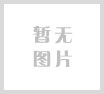 暂无
图片